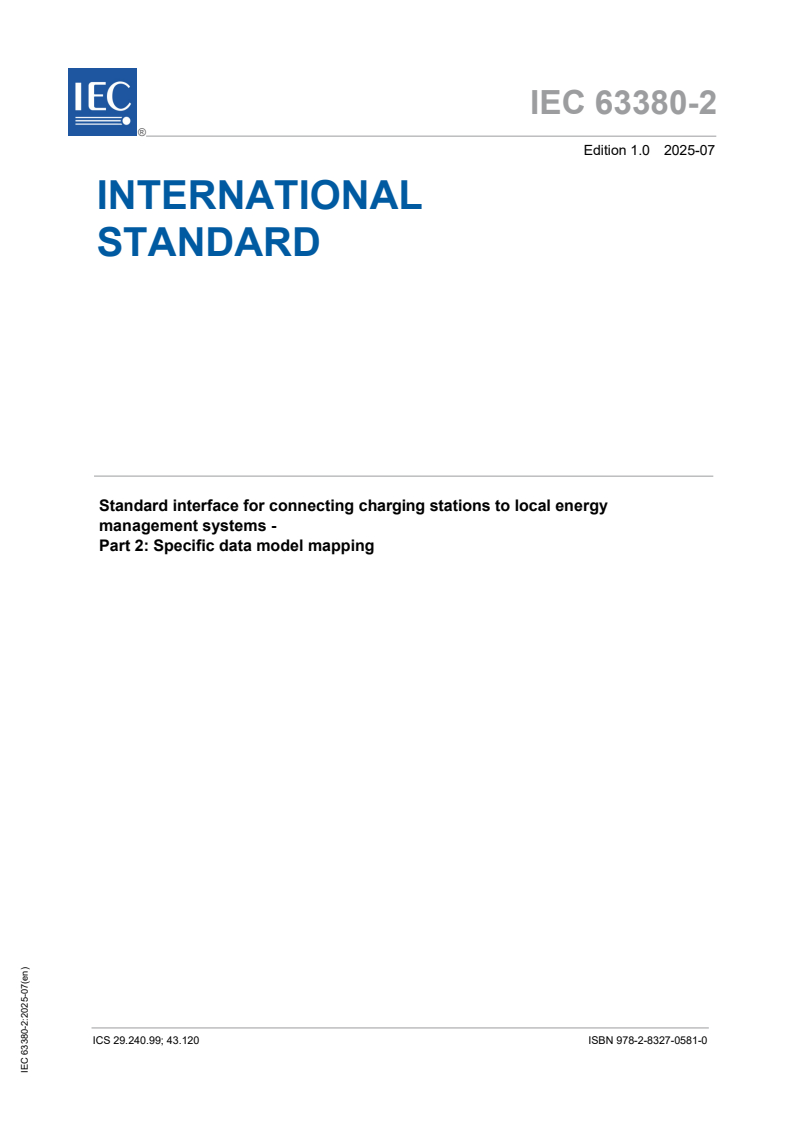 IEC ®

IEC 63380-2

Edition 1.0 2025-07

INTERNATIONAL STANDARD

Standard interface for connecting charging stations to local energy management systems -
Part 2: Specific data model mapping

IEC 63380-2:2025-07(en)

ICS 29.240.99; 43.120

ISBN 978-2-8327-0581-0